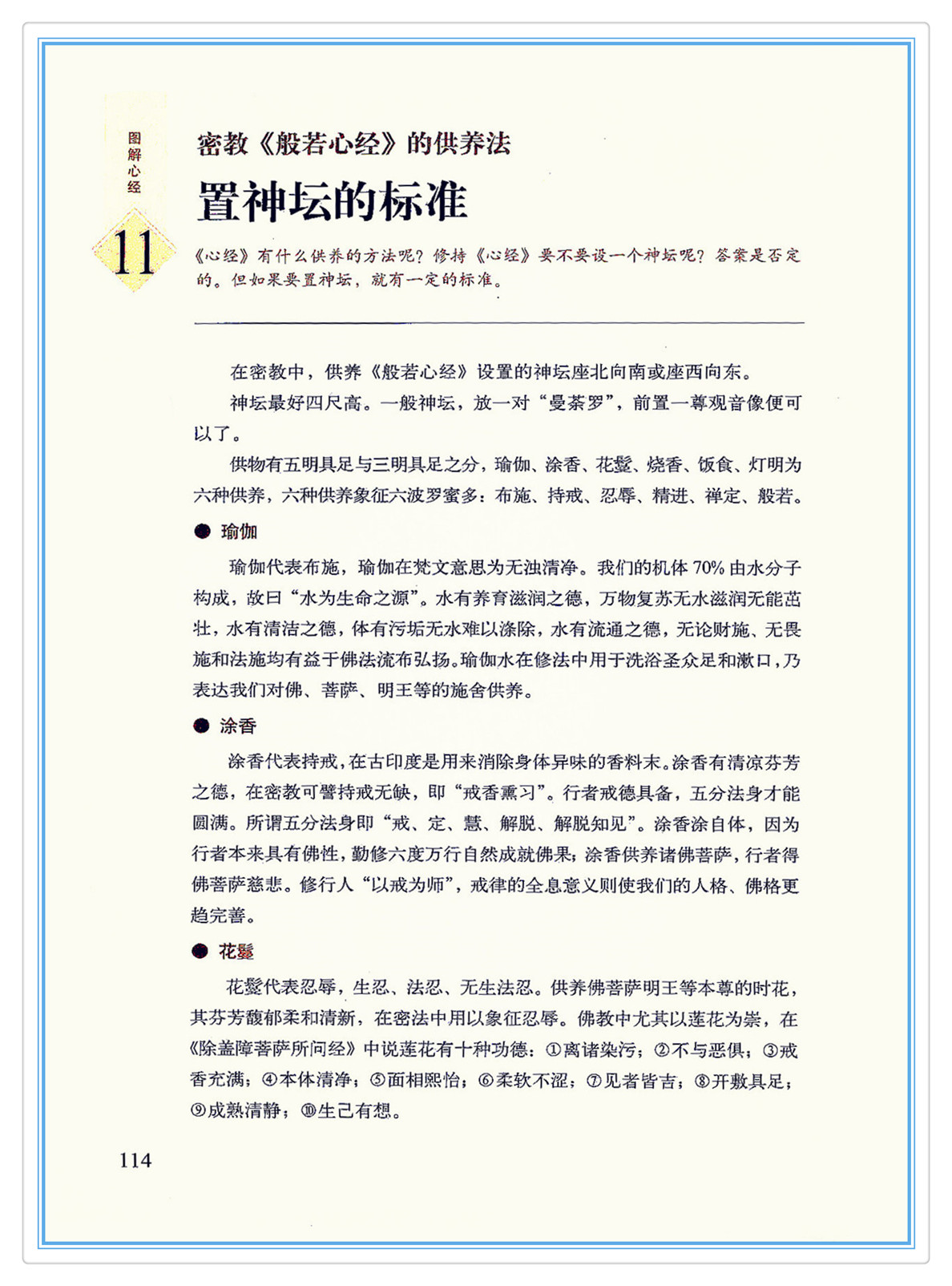 图解心经

11

密教《般若心经》的供养法

置神坛的标准

《心经》有什么供养的方法呢？修持《心经》要不要设一个神坛呢？答案是否定的。但如果要置神坛，就有一定的标准。

在密教中，供养《般若心经》设置的神坛座北向南或座西向东。

神坛最好四尺高。一般神坛，放一对“曼荼罗”，前置一尊观音像便可以了。

供物有五明具足与三明具足之分，瑜伽、涂香、花鬘、烧香、饭食、灯明为六种供养，六种供养象征六波罗蜜多：布施、持戒、忍辱、精进、禅定、般若。

● 瑜伽

瑜伽代表布施，瑜伽在梵文意思为无浊清净。我们的机体 70% 由水分子构成，故曰“水为生命之源”。水有养育滋润之德，万物复苏无水滋润无能茁壮，水有清洁之德，体有污垢无水难以涤除，水有流通之德，无论财施、无畏施和法施均有益于佛法流布弘扬。瑜伽水在修法中用于洗浴圣众足和漱口，乃表达我们对佛、菩萨、明王等的施舍供养。

● 涂香

涂香代表持戒，在古印度是用来消除身体异味的香料末。涂香有清凉芬芳之德，在密教可譬持戒无缺，即“戒香薰习”。行者戒德具备，五分法身才能圆满。所谓五分法身即“戒、定、慧、解脱、解脱知见”。涂香涂自体，因为行者本来具有佛性，勤修六度万行自然成就佛果；涂香供养诸佛菩萨，行者得佛菩萨慈悲。修行人“以戒为师”，戒律的全息意义则使我们的人格、佛格更趋完善。

● 花鬘

花鬘代表忍辱，生忍、法忍、无生法忍。供养佛菩萨明王等本尊的时花，其芬芳馥郁柔和清新，在密法中用以象征忍辱。佛教中尤其以莲花为崇，在《除盖障菩萨所问经》中说莲花有十种功德：①离诸染污；②不与恶俱；③戒香充满；④本体清净；⑤面相熙怡；⑥柔软不涩；⑦见者皆吉；⑧开敷具足；⑨成熟清静；⑩生已有想。

114